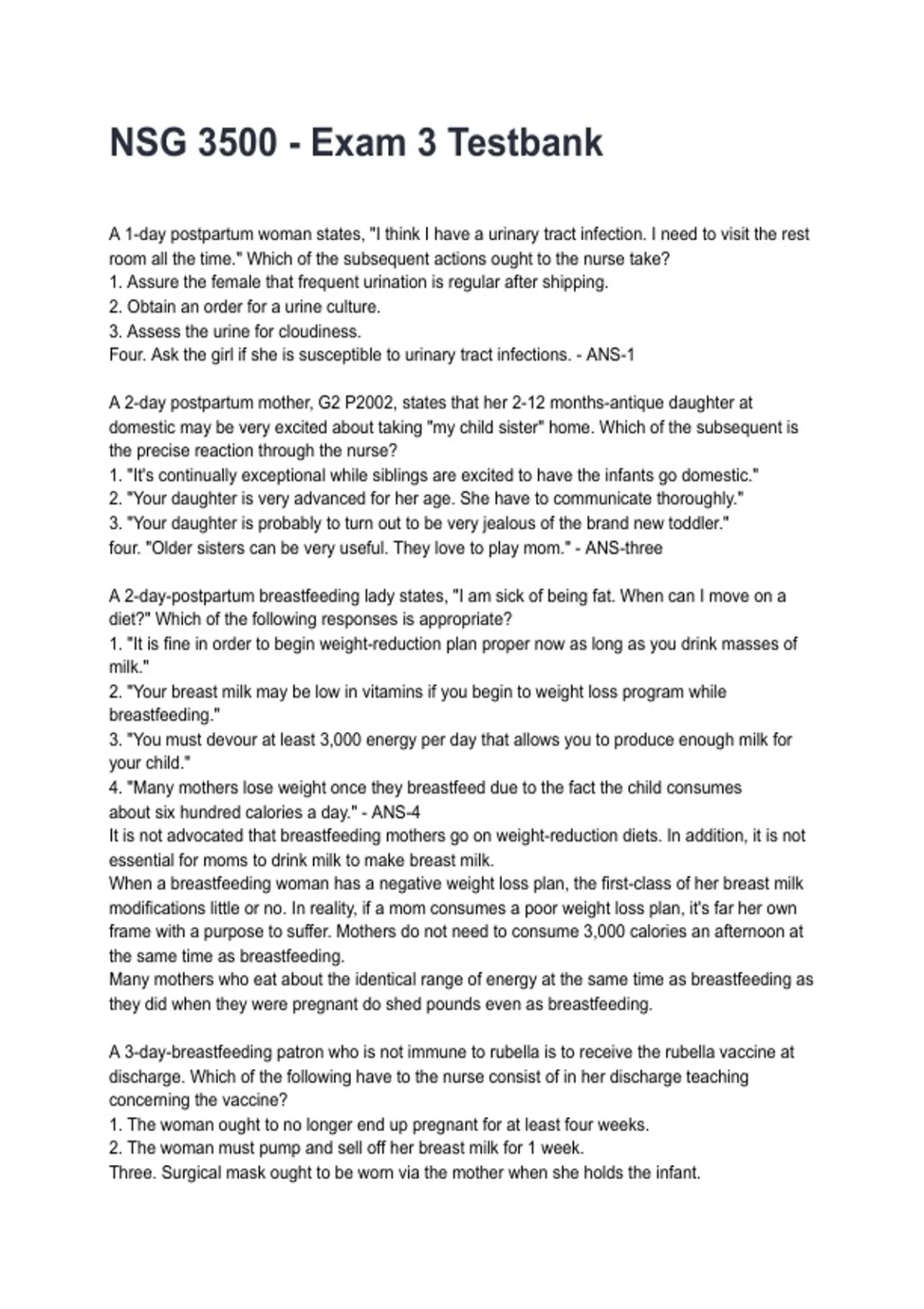 NSG 3500 - Exam 3 Testbank

A 1-day postpartum woman states, "I think I have a urinary tract infection. I need to visit the rest room all the time." Which of the subsequent actions ought to the nurse take?
1. Assure the female that frequent urination is regular after shipping.
2. Obtain an order for a urine culture.
3. Assess the urine for cloudiness.
Four. Ask the girl if she is susceptible to urinary tract infections. - ANS-1

A 2-day postpartum mother, G2 P2002, states that her 2-12 months-antique daughter at domestic may be very excited about taking "my child sister" home. Which of the subsequent is the precise reaction through the nurse?
1. "It's continually exceptional while siblings are excited to have the infants go domestic."
2. "Your daughter is very advanced for her age. She have to communicate thoroughly."
3. "Your daughter is probably to turn out to be very jealous of the brand new toddler."
four. "Older sisters can be very useful. They love to play mom." - ANS-three

A 2-day-postpartum breastfeeding lady states, "I am sick of being fat. When can I move on a diet?" Which of the following responses is appropriate?
1. "It is fine in order to begin weight-reduction plan proper now as long as you drink masses of milk."
2. "Your breast milk may be low in vitamins if you begin to weight loss program while breastfeeding."
3. "You must devour at least 3,000 energy per day that allows you to produce enough milk for your child."
4. "Many mothers lose weight once they breastfeed due to the fact the child consumes about six hundred calories a day." - ANS-4
It is not advocated that breastfeeding mothers go on weight-reduction diets. In addition, it is not essential for moms to drink milk to make breast milk.
When a breastfeeding woman has a negative weight loss plan, the first-class of her breast milk modifications little or no. In reality, if a mom consumes a poor weight loss plan, it's far her own frame with a purpose to suffer. Mothers do not need to consume 3,000 calories an afternoon at the same time as breastfeeding.
Many mothers who eat about the identical range of energy at the same time as breastfeeding as they did when they were pregnant do shed pounds even as breastfeeding.

A 3-day-breastfeeding patron who is not immune to rubella is to receive the rubella vaccine at discharge. Which of the following have to the nurse consist of in her discharge teaching concerning the vaccine?
1. The woman ought to no longer end up pregnant for at least four weeks.
2. The woman must pump and sell off her breast milk for 1 week.
Three. Surgical mask ought to be worn via the mother when she holds the infant.